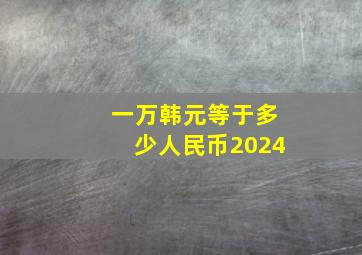 一万韩元等于多少人民币2024